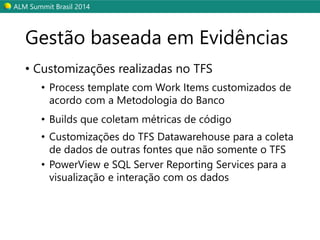 ALM Summit Brasil 2014

Gestão baseada em Evidências

• Customizações realizadas no TFS
  • Process template com Work Items customizados de acordo com a Metodologia do Banco
  • Builds que coletam métricas de código
  • Customizações do TFS Datawarehouse para a coleta de dados de outras fontes que não somente o TFS
  • PowerView e SQL Server Reporting Services para a visualização e interação com os dados